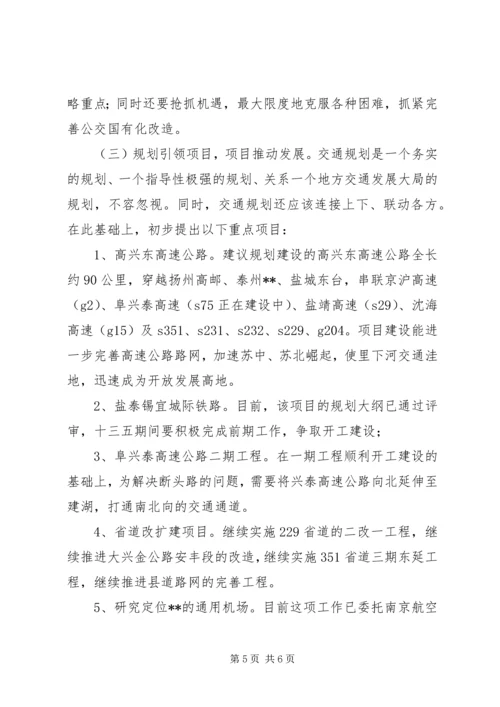 略重点；同时还要抢抓机遇，最大限度地克服各种困难，抓紧完善公交国有化改造。

（三）规划引领项目，项目推动发展。交通规划是一个务实的规划、一个指导性极强的规划、关系一个地方交通发展大局的规划，不容忽视。同时，交通规划还应该连接上下、联动各方。在此基础上，初步提出以下重点项目：

1、高兴东高速公路。建议规划建设的高兴东高速公路全长约90公里，穿越扬州高邮、泰州**、盐城东台，串联京沪高速（g2）、阜兴泰高速（s75正在建设中）、盐靖高速（s29）、沈海高速（g15）及s351、s231、s232、s229、g204。项目建设能进一步完善高速公路路网，加速苏中、苏北崛起，使里下河交通洼地，迅速成为开放发展高地。

2、盐泰锡宜城际铁路。目前，该项目的规划大纲已通过评审，十三五期间要积极完成前期工作，争取开工建设；

3、阜兴泰高速公路二期工程。在一期工程顺利开工建设的基础上，为解决断头路的问题，需要将兴泰高速公路向北延伸至建湖，打通南北向的交通通道。

4、省道改扩建项目。继续实施229省道的二改一工程，继续推进大兴金公路安丰段的改造，继续实施351省道三期东延工程，继续推进县道路网的完善工程。

5、研究定位**的通用机场。目前这项工作已委托南京航空

第5页 共6页